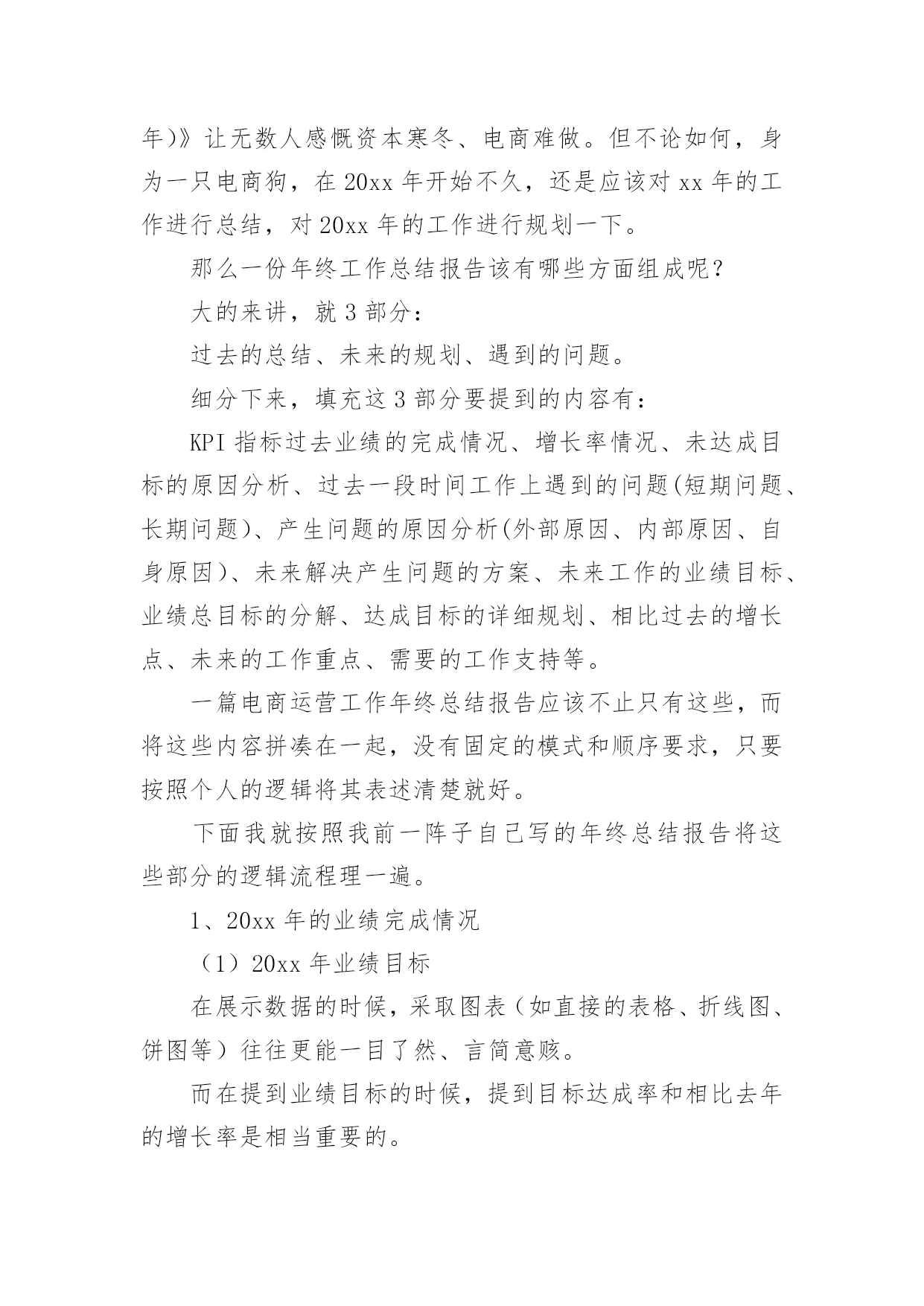 年)》让无数人感慨资本寒冬、电商难做。但不论如何，身为一只电商狗，在 20xx 年开始不久，还是应该对 xx 年的工作进行总结，对 20xx 年的工作进行规划一下。

那么一份年终工作总结报告该有哪些方面组成呢？

大的来讲，就 3 部分：

过去的总结、未来的规划、遇到的问题。

细分下来，填充这 3 部分要提到的内容有：

KPI 指标过去业绩的完成情况、增长率情况、未达成目标的原因分析、过去一段时间工作上遇到的问题(短期问题、长期问题)、产生问题的原因分析(外部原因、内部原因、自身原因)、未来解决产生问题的方案、未来工作的业绩目标、业绩总目标的分解、达成目标的详细规划、相比过去的增长点、未来的工作重点、需要的工作支持等。

一篇电商运营工作年终总结报告应该不止只有这些，而将这些内容拼凑在一起，没有固定的模式和顺序要求，只要按照个人的逻辑将其表述清楚就好。

下面我就按照我前一阵子自己写的年终总结报告将这些部分的逻辑流程理一遍。

1、20xx 年的业绩完成情况

（1）20xx 年业绩目标

在展示数据的时候，采取图表（如直接的表格、折线图、饼图等）往往更能一目了然、言简意赅。

而在提到业绩目标的时候，提到目标达成率和相比去年的增长率是相当重要的。